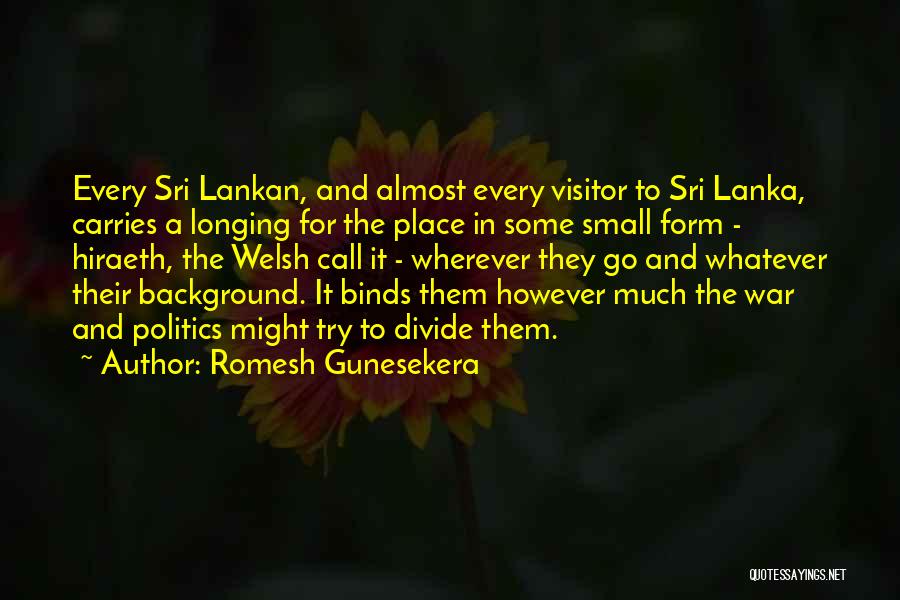 Every Sri Lankan, and almost every visitor to Sri Lanka, carries a longing for the place in some small form - hiraeth, the Welsh call it - wherever they go and whatever their background. It binds them however much the war and politics might try to divide them.
~ Author: Romesh Gunesekera

QUOTESSAYINGS.NET